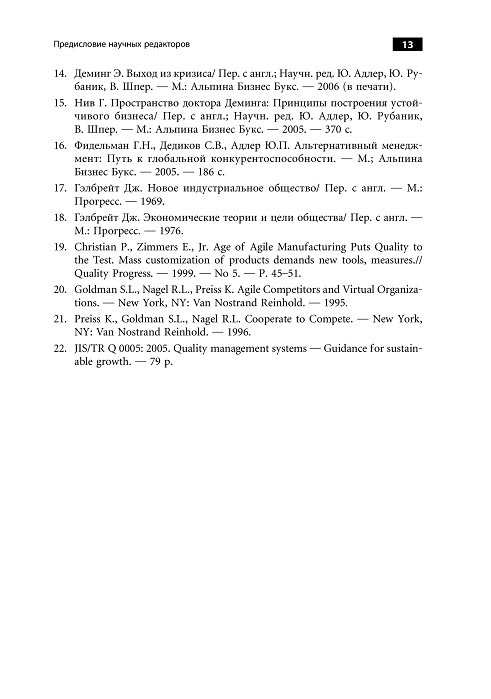 Предисловие научных редакторов

13

14. Деминг Э. Выход из кризиса/ Пер. с англ.; Научн. ред. Ю. Адлер, Ю. Рубаник, В. Шпер. — М.: Альпина Бизнес Букс. — 2006 (в печати).

15. Нив Г. Пространство доктора Деминга: Принципы построения устойчивого бизнеса/ Пер. с англ.; Научн. ред. Ю. Адлер, Ю. Рубаник, В. Шпер. — М.: Альпина Бизнес Букс. — 2005. — 370 с.

16. Фидельман Г.Н., Дедиков С.В., Адлер Ю.П. Альтернативный менеджмент: Путь к глобальной конкурентоспособности. — М.; Альпина Бизнес Букс. — 2005. — 186 с.

17. Гэлбрейт Дж. Новое индустриальное общество/ Пер. с англ. — М.: Прогресс. — 1969.

18. Гэлбрейт Дж. Экономические теории и цели общества/ Пер. с англ. — М.: Прогресс. — 1976.

19. Christian P., Zimmers E., Jr. Age of Agile Manufacturing Puts Quality to the Test. Mass customization of products demands new tools, measures.// Quality Progress. — 1999. — No 5. — P. 45–51.

20. Goldman S.L., Nagel R.L., Preiss K. Agile Competitors and Virtual Organizations. — New York, NY: Van Nostrand Reinhold. — 1995.

21. Preiss K., Goldman S.L., Nagel R.L. Cooperate to Compete. — New York, NY: Van Nostrand Reinhold. — 1996.

22. JIS/TR Q 0005: 2005. Quality management systems — Guidance for sustainable growth. — 79 p.